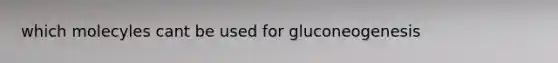 which molecyles cant be used for gluconeogenesis